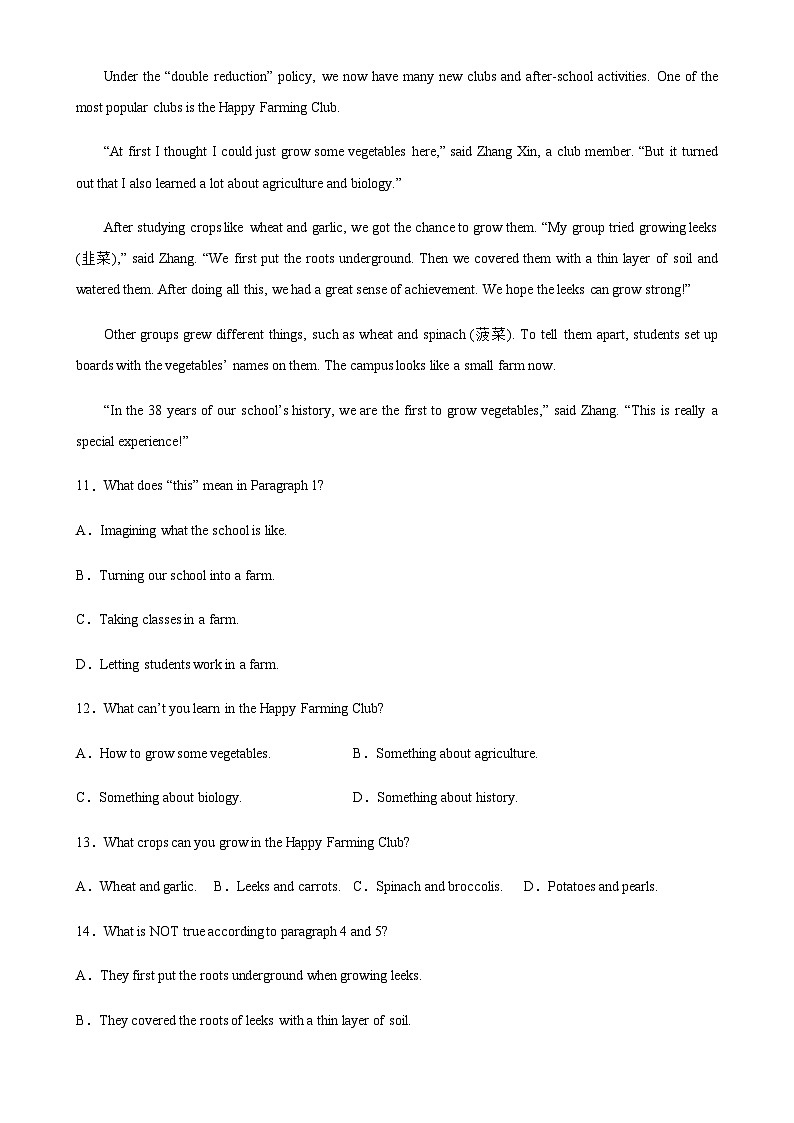 Under the “double reduction” policy, we now have many new clubs and after-school activities. One of the most popular clubs is the Happy Farming Club.

“At first I thought I could just grow some vegetables here,” said Zhang Xin, a club member. “But it turned out that I also learned a lot about agriculture and biology.”

After studying crops like wheat and garlic, we got the chance to grow them. “My group tried growing leeks (韭菜),” said Zhang. “We first put the roots underground. Then we covered them with a thin layer of soil and watered them. After doing all this, we had a great sense of achievement. We hope the leeks can grow strong!”

Other groups grew different things, such as wheat and spinach (菠菜). To tell them apart, students set up boards with the vegetables’ names on them. The campus looks like a small farm now.

“In the 38 years of our school’s history, we are the first to grow vegetables,” said Zhang. “This is really a special experience!”

11．What does “this” mean in Paragraph 1?

A．Imagining what the school is like.

B．Turning our school into a farm.

C．Taking classes in a farm.

D．Letting students work in a farm.

12．What can’t you learn in the Happy Farming Club?

A．How to grow some vegetables.

B．Something about agriculture.

C．Something about biology.

D．Something about history.

13．What crops can you grow in the Happy Farming Club?

A．Wheat and garlic.

B．Leeks and carrots.

C．Spinach and broccolis.

D．Potatoes and pearls.

14．What is NOT true according to paragraph 4 and 5?

A．They first put the roots underground when growing leeks.

B．They covered the roots of leeks with a thin layer of soil.